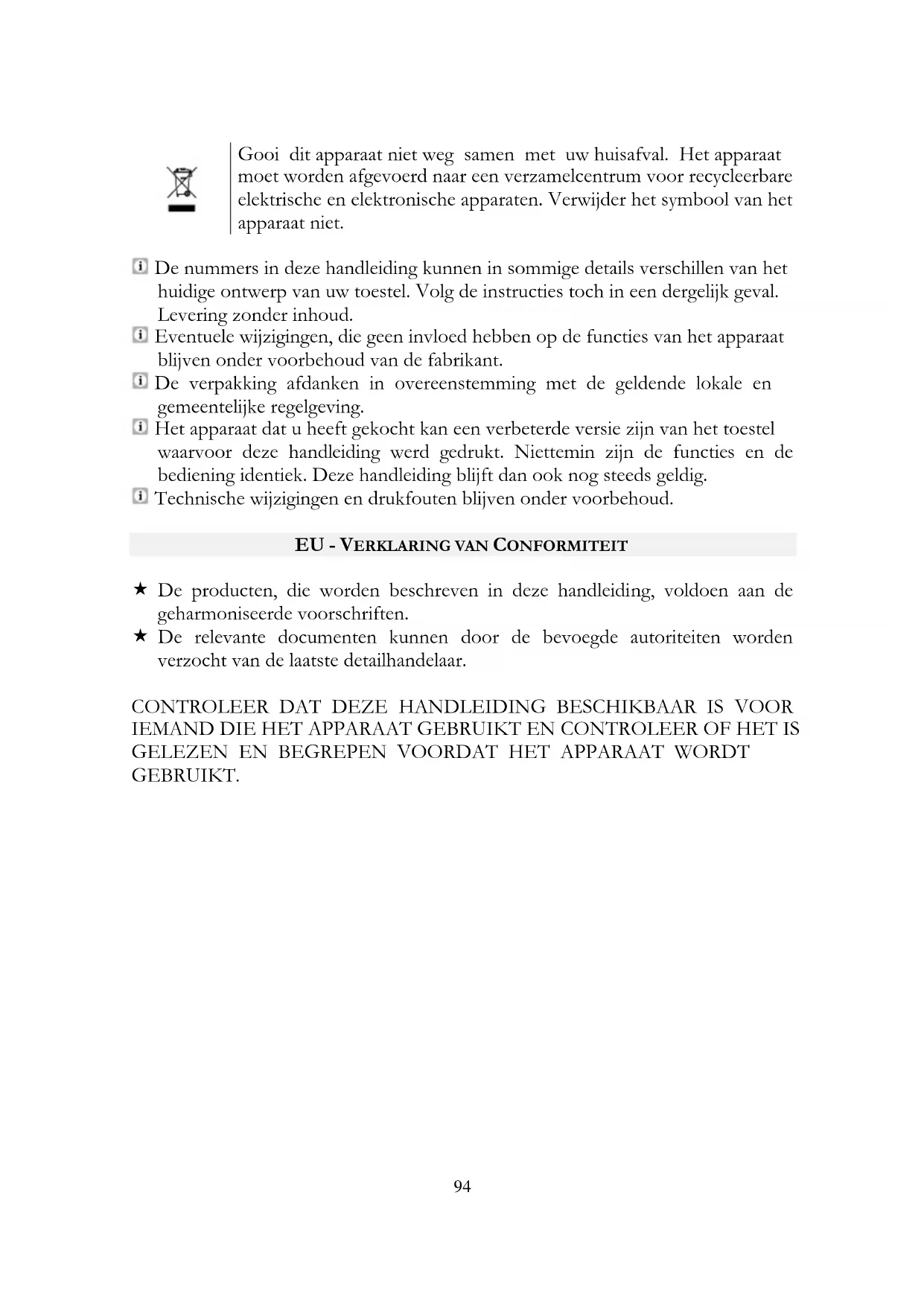 Gooi dit apparaat niet weg samen met uw huisafval. Het apparaat moet worden afgevoerd naar een verzamelcentrum voor recycleerbare elektrische en elektronische apparaten. Verwijder het symbool van het apparaat niet.

De nummers in deze handleiding kunnen in sommige details verschillen van het huidige ontwerp van uw toestel. Volg de instructies toch in een dergelijk geval. Levering zonder inhoud.

Eventuele wijzigingen, die geen invloed hebben op de functies van het apparaat blijven onder voorbehoud van de fabrikant.

De verpakking afdanken in overeenstemming met de geldende lokale en gemeentelijke regelgeving.

Het apparaat dat u heeft gekocht kan een verbeterde versie zijn van het toestel waarvoor deze handleiding werd gedrukt. Niettemin zijn de functies en de bediening identiek. Deze handleiding blijft dan ook nog steeds geldig.

Technische wijzigingen en drukfouten blijven onder voorbehoud.

EU - VERKLARING VAN CONFORMITEIT

★ De producten, die worden beschreven in deze handleiding, voldoen aan de geharmoniseerde voorschriften.

★ De relevante documenten kunnen door de bevoegde autoriteiten worden verzocht van de laatste detailhandelaar.

CONTROLEER DAT DEZE HANDLEIDING BESCHIKBAAR IS VOOR IEMAND DIE HET APPARAAT GEBRUIKT EN CONTROLEER OF HET IS GELEZEN EN BEGREPEN VOORDAT HET APPARAAT WORDT GEBRUIKT.

94